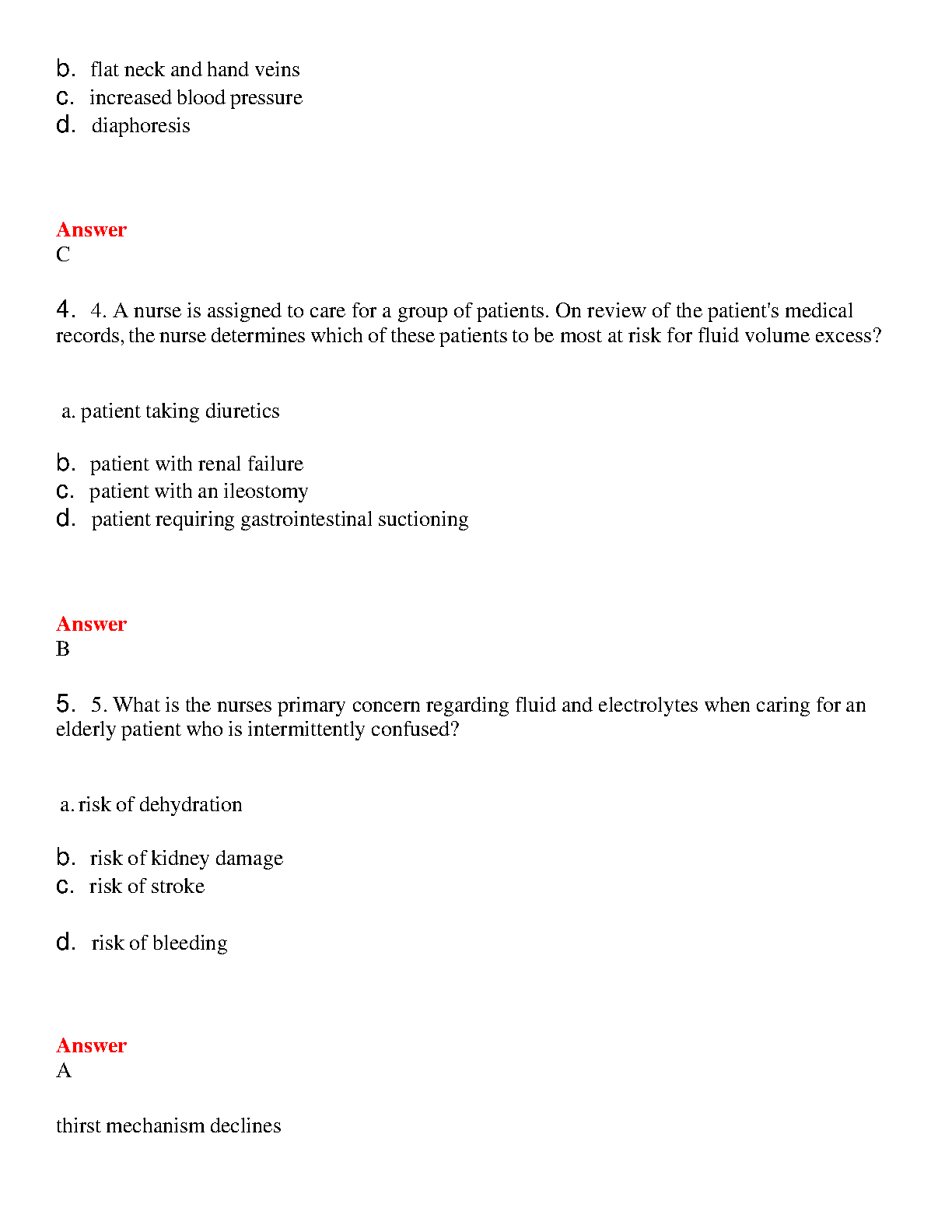 b. flat neck and hand veins
c. increased blood pressure
d. diaphoresis

Answer
C

4. 4. A nurse is assigned to care for a group of patients. On review of the patient's medical records, the nurse determines which of these patients to be most at risk for fluid volume excess?

a. patient taking diuretics

b. patient with renal failure
c. patient with an ileostomy
d. patient requiring gastrointestinal suctioning

Answer
B

5. 5. What is the nurses primary concern regarding fluid and electrolytes when caring for an elderly patient who is intermittently confused?

a. risk of dehydration

b. risk of kidney damage
c. risk of stroke

d. risk of bleeding

Answer
A

thirst mechanism declines